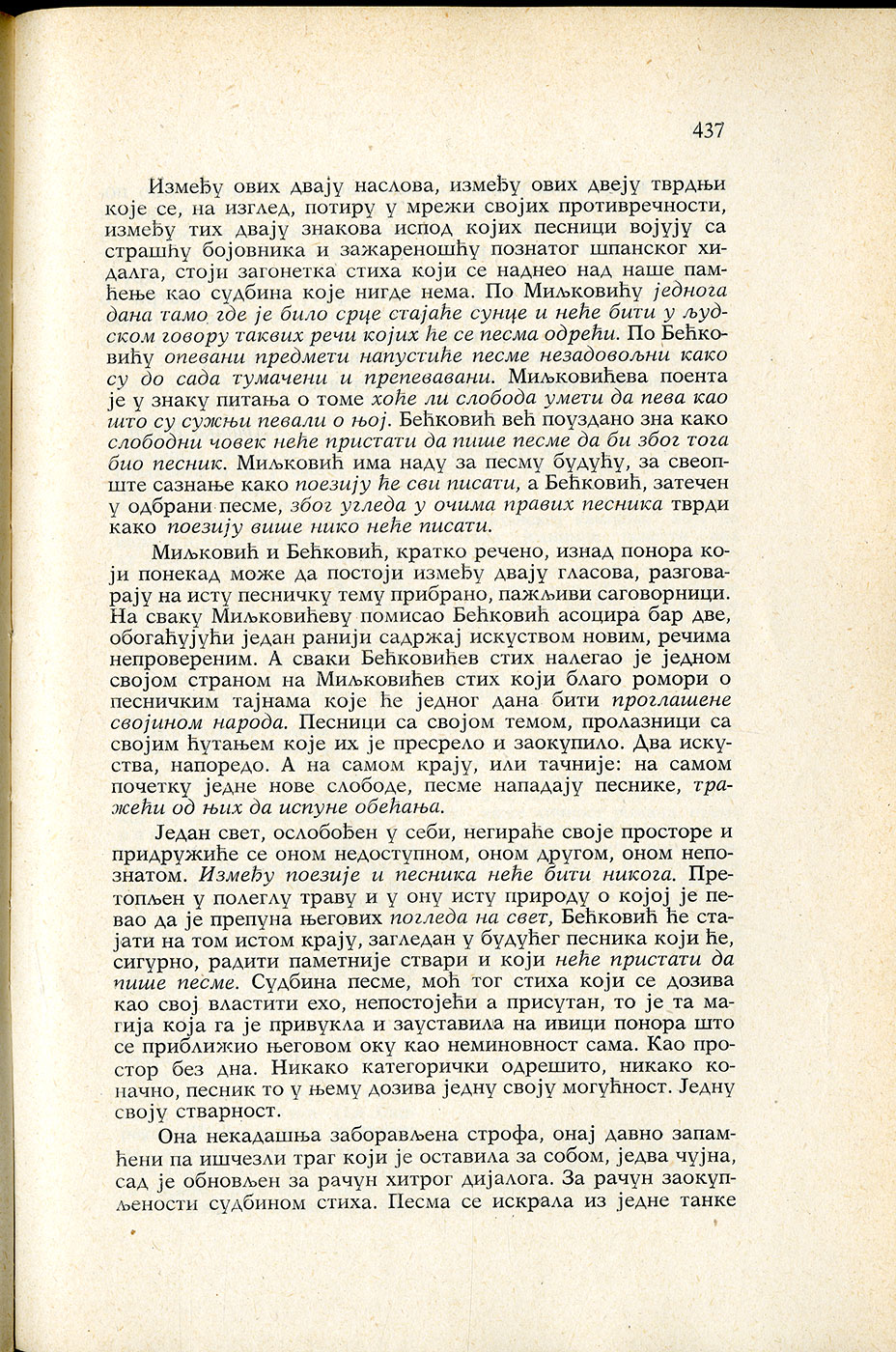 437

Између ових двају наслова, између ових двеју тврдњи које се, на изглед, потиру у мрежи својих противречности, између тих двају знакова испод којих песници војују са страшћу бојовника и зажареношћу познатог шпанског хидалга, стоји загонетка стиха који се наднео над наше памћење као судбина које нигде нема. По Миљковићу једнога дана тамо где је било срце стајаће сунце и неће бити у људском говору таквих речи којих ће се песма одрећи. По Бећковићу опевани предмети напустиће песме незадовољни како су до сада тумачени и препевавани. Миљковићева поента је у знаку питања о томе хоће ли слобода умети да пева као што су сужњи певали о њој. Бећковић већ поуздано зна како слободни човек неће пристати да пише песме да би због тога био песник. Миљковић има наду за песму будућу, за свеопште сазнање како поезију ће сви писати, а Бећковић, затечен у одбрани песме, због угледа у очима правих песника тврди како поезију више нико неће писати.

Миљковић и Бећковић, кратко речено, изнад понора који понекад може да постоји између двају гласова, разговарају на исту песничку тему прибрано, пажљиви саговорници. На сваку Миљковићеву помисао Бећковић асоцира бар две, обогаћујући један ранији садржај искуством новим, речима непровереним. А сваки Бећковићев стих налегао је једном својом страном на Миљковићев стих који благо ромори о песничким тајнама које ће једног дана бити проглашене својином народа. Песници са својом темом, пролазници са својим ћутањем које их је пресрело и заокупило. Два искуства, напоредо. А на самом крају, или тачније: на самом почетку једне нове слободе, песме нападају песнике, тражећи од њих да испуне обећања.

Један свет, ослобођен у себи, негираће своје просторе и придружиће се оном недоступном, оном другом, оном непознатом. Између поезије и песника неће бити никога. Претопљен у полеглу траву и у ону исту природу о којој је певао да је препуна његових погледа на свет, Бећковић ће стајати на том истом крају, загледан у будућег песника који ће, сигурно, радити паметније ствари и који неће пристати да пише песме. Судбина песме, моћ тог стиха који се дозива као свој властити ехо, непостојећи а присутан, то је та магија која га је привукла и зауставила на ивици понора што се приближио његовом оку као неминовност сама. Као простор без дна. Никако категорички одрешито, никако коначно, песник то у њему дозива једну своју могућност. Једну своју стварност.

Она некадашња заборављена строфа, онај давно запамћени па ишчезли траг који је оставила за собом, једва чујна, сад је обновљен за рачун хитрог дијалога. За рачун заокупљености судбином стиха. Песма се искрала из једне танке